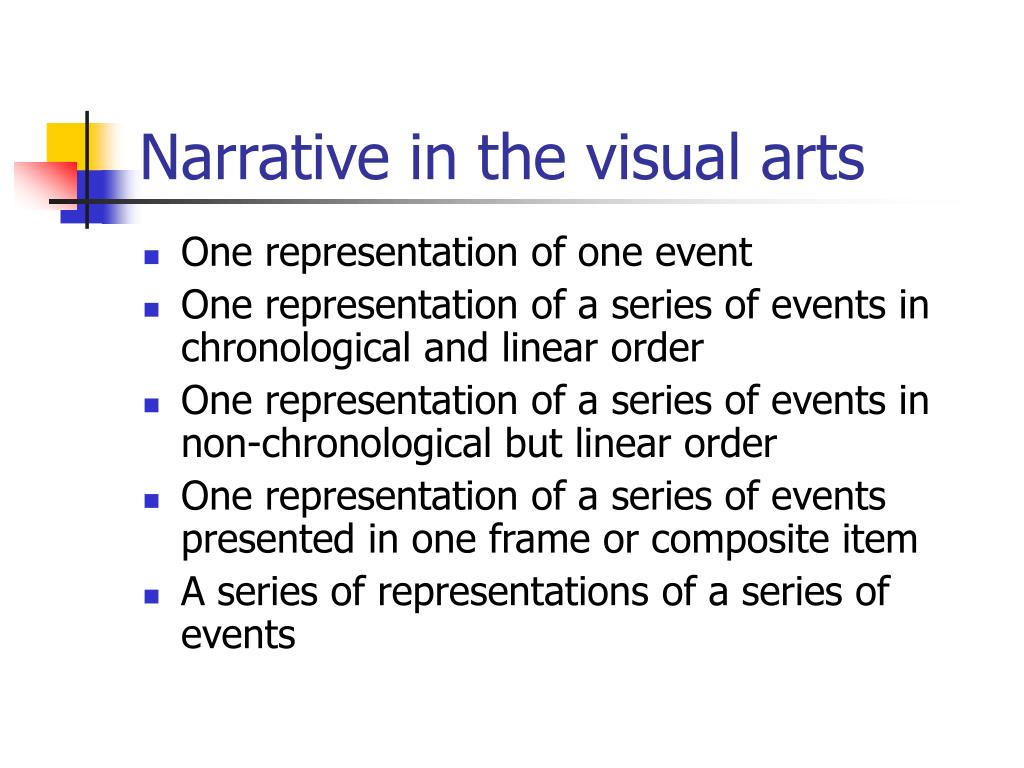 Narrative in the visual arts

- One representation of one event
- One representation of a series of events in chronological and linear order
- One representation of a series of events in non-chronological but linear order
- One representation of a series of events presented in one frame or composite item
- A series of representations of a series of events